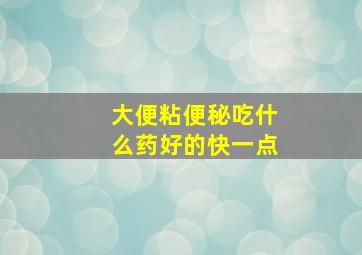 大便粘便秘吃什么药好的快一点